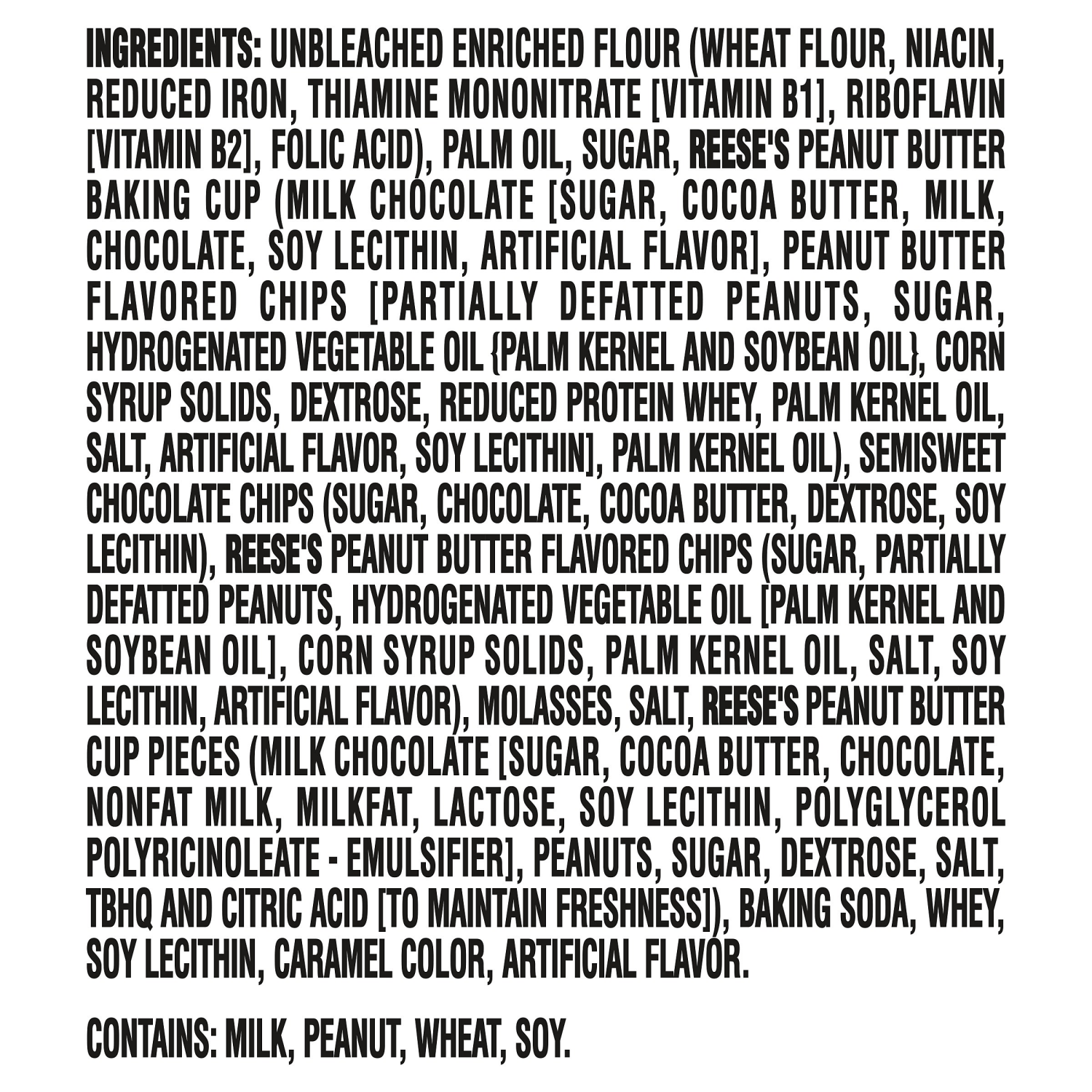 INGREDIENTS: UNBLEACHED ENRICHED FLOUR (WHEAT FLOUR, NIACIN, REDUCED IRON, THIAMINE MONONITRATE [VITAMIN B1], RIBOFLAVIN [VITAMIN B2], FOLIC ACID), PALM OIL, SUGAR, REESE'S PEANUT BUTTER BAKING CUP (MILK CHOCOLATE [SUGAR, COCOA BUTTER, MILK, CHOCOLATE, SOY LECITHIN, ARTIFICIAL FLAVOR], PEANUT BUTTER FLAVORED CHIPS [PARTIALLY DEFATTED PEANUTS, SUGAR, HYDROGENATED VEGETABLE OIL {PALM KERNEL AND SOYBEAN OIL}, CORN SYRUP SOLIDS, DEXTROSE, REDUCED PROTEIN WHEY, PALM KERNEL OIL, SALT, ARTIFICIAL FLAVOR, SOY LECITHIN], PALM KERNEL OIL), SEMISWEET CHOCOLATE CHIPS (SUGAR, CHOCOLATE, COCOA BUTTER, DEXTROSE, SOY LECITHIN), REESE'S PEANUT BUTTER FLAVORED CHIPS (SUGAR, PARTIALLY DEFATTED PEANUTS, HYDROGENATED VEGETABLE OIL [PALM KERNEL AND SOYBEAN OIL], CORN SYRUP SOLIDS, PALM KERNEL OIL, SALT, SOY LECITHIN, ARTIFICIAL FLAVOR), MOLASSES, SALT, REESE'S PEANUT BUTTER CUP PIECES (MILK CHOCOLATE [SUGAR, COCOA BUTTER, CHOCOLATE, NONFAT MILK, MILKFAT, LACTOSE, SOY LECITHIN, POLYGLYCEROL POLYRICINOLEATE - EMULSIFIER], PEANUTS, SUGAR, DEXTROSE, SALT, TBHQ AND CITRIC ACID [TO MAINTAIN FRESHNESS]), BAKING SODA, WHEY, SOY LECITHIN, CARAMEL COLOR, ARTIFICIAL FLAVOR.

CONTAINS: MILK, PEANUT, WHEAT, SOY.